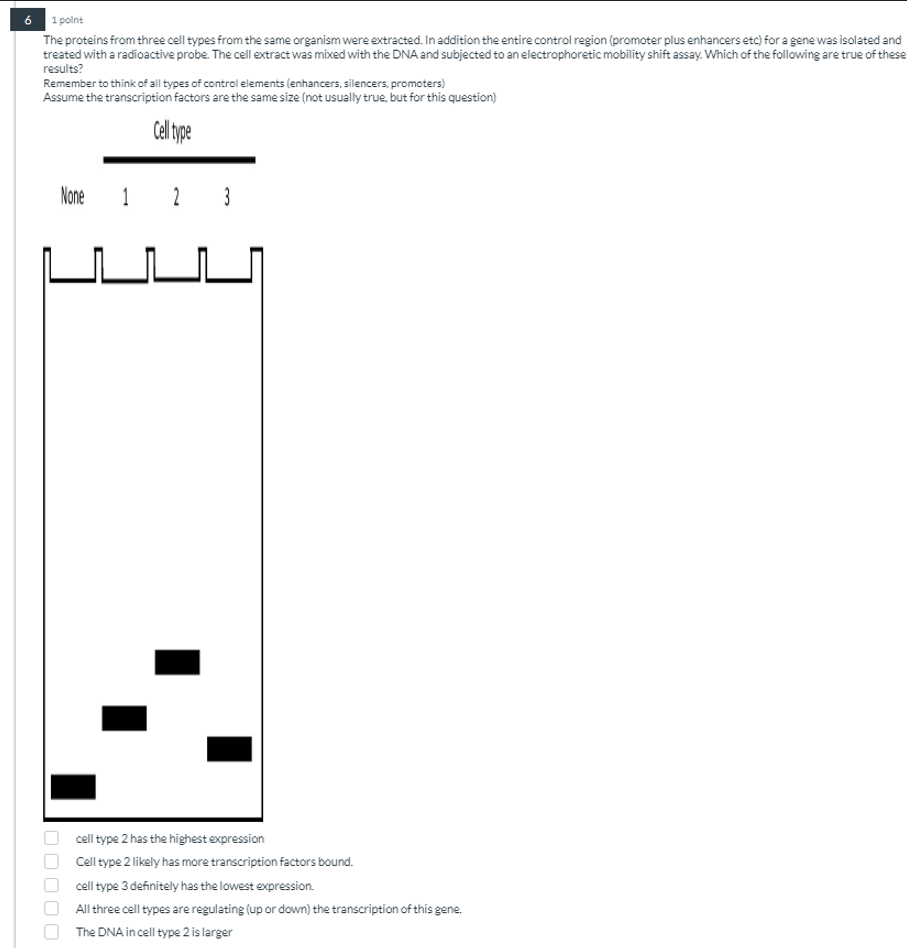 6

1 point

The proteins from three cell types from the same organism were extracted. In addition the entire control region (promoter plus enhancers etc) for a gene was isolated and treated with a radioactive probe. The cell extract was mixed with the DNA and subjected to an electrophoretic mobility shift assay. Which of the following are true of these results?

Remember to think of all types of control elements (enhancers, silencers, promoters)

Assume the transcription factors are the same size (not usually true, but for this question)

Cell type

None 1 2 3

cell type 2 has the highest expression

Cell type 2 likely has more transcription factors bound.

cell type 3 definitely has the lowest expression.

All three cell types are regulating (up or down) the transcription of this gene.

The DNA in cell type 2 is larger